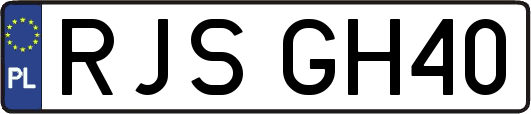 PL
RJS GH40